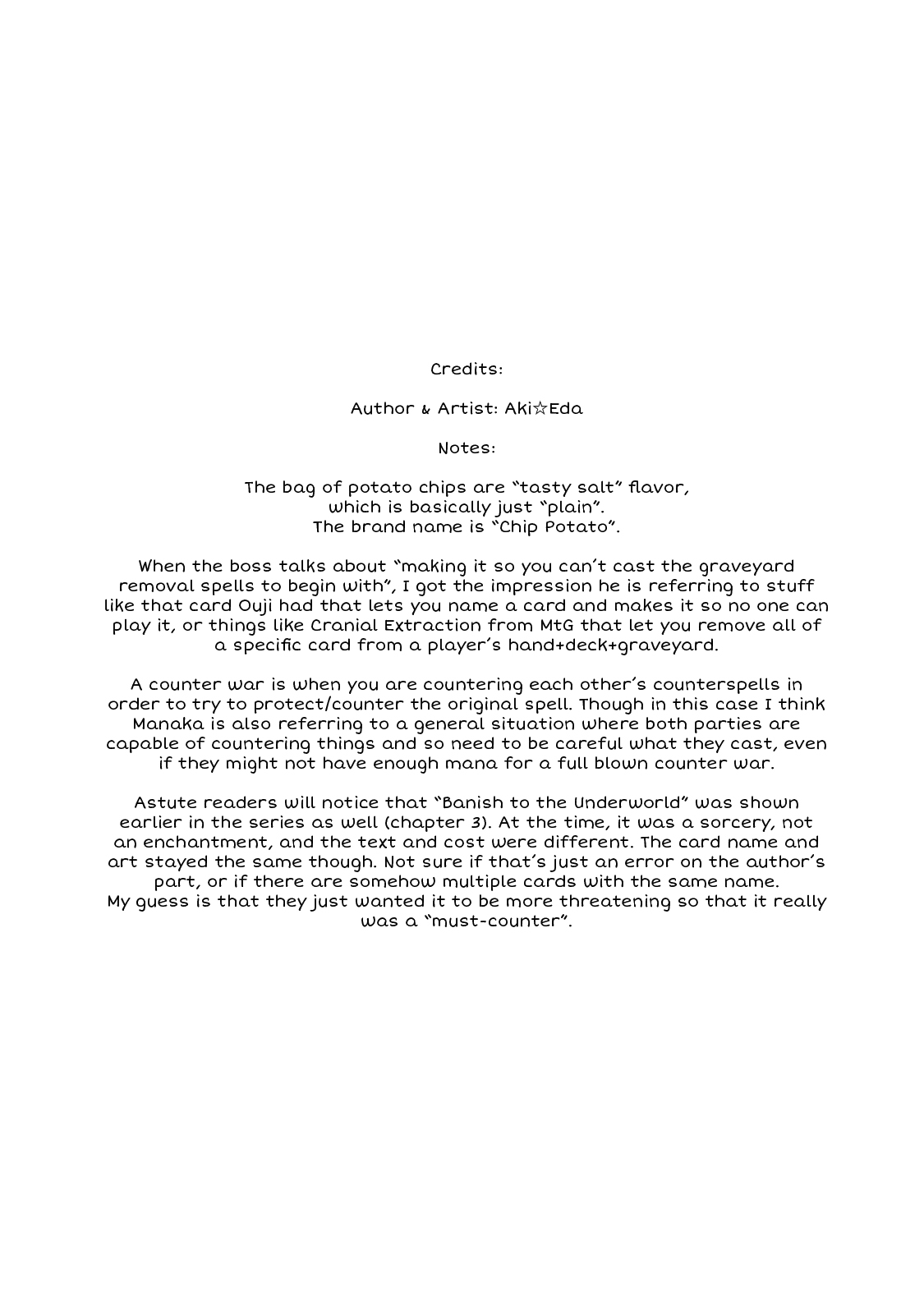 Credits:

Author & Artist: Aki☆Eda

Notes:

The bag of potato chips are "tasty salt" flavor, which is basically just "plain". The brand name is "Chip Potato".

When the boss talks about "making it so you can't cast the graveyard removal spells to begin with", I got the impression he is referring to stuff like that card Ouji had that lets you name a card and makes it so no one can play it, or things like Cranial Extraction from MtG that let you remove all of a specific card from a player's hand+deck+graveyard.

A counter war is when you are countering each other's counterspells in order to try to protect/counter the original spell. Though in this case I think Manaka is also referring to a general situation where both parties are capable of countering things and so need to be careful what they cast, even if they might not have enough mana for a full blown counter war.

Astute readers will notice that "Banish to the Underworld" was shown earlier in the series as well (chapter 3). At the time, it was a sorcery, not an enchantment, and the text and cost were different. The card name and art stayed the same though. Not sure if that's just an error on the author's part, or if there are somehow multiple cards with the same name. My guess is that they just wanted it to be more threatening so that it really was a "must-counter".